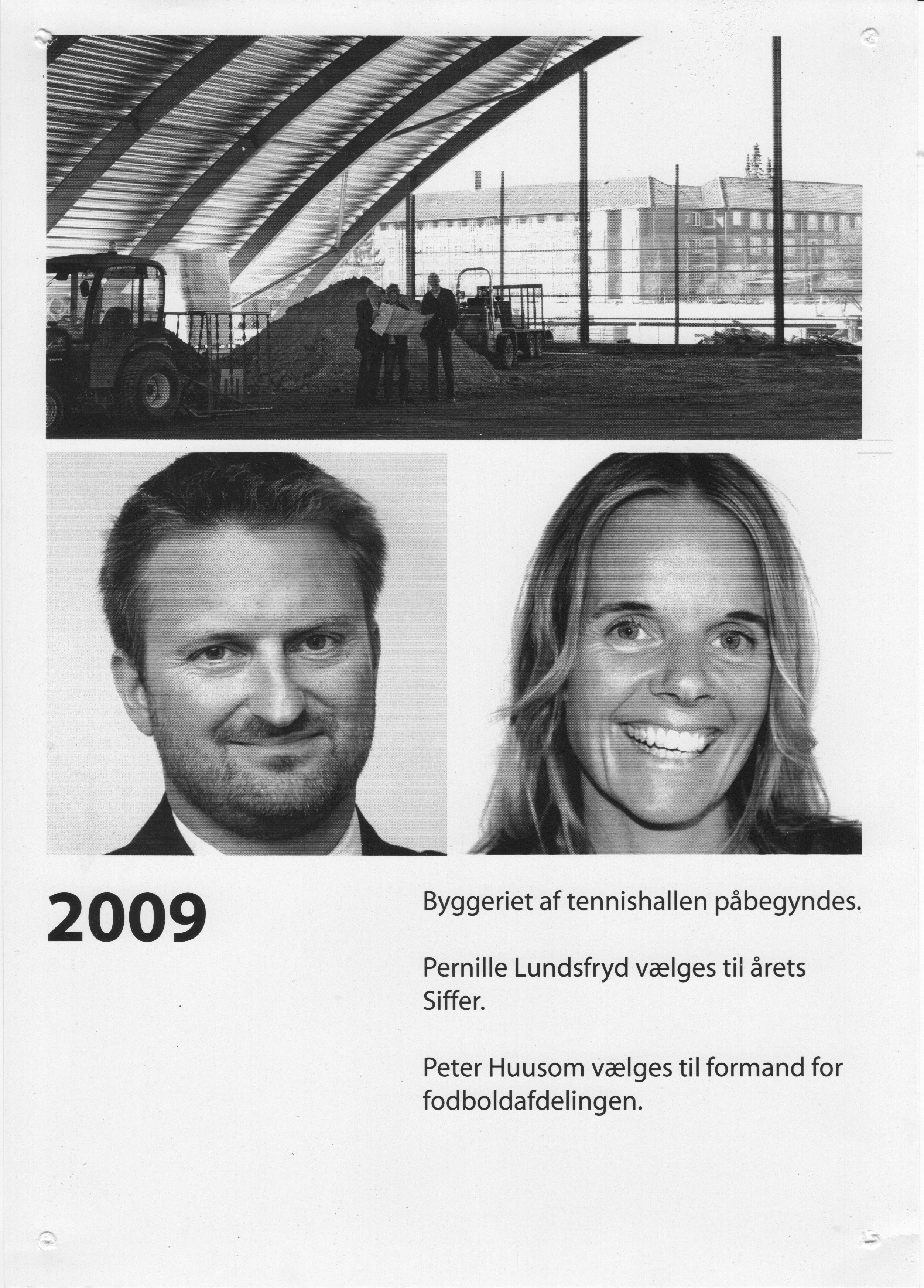 2009

Byggeriet af tennishallen påbegyndes.

Pernille Lundsfryd vælges til årets Siffer.

Peter Huusom vælges til formand for fodboldafdelingen.